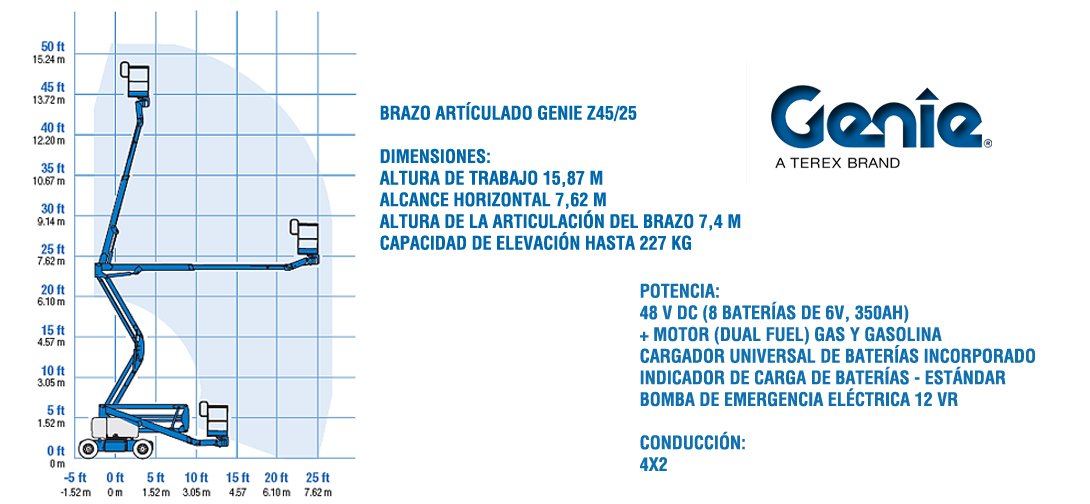 50 ft
15.24 m
45 ft
13.72 m
40 ft
12.20 m
35 ft
10.67 m
30 ft
9.14 m
25 ft
7.62 m
20 ft
6.10 m
15 ft
4.57 m
10 ft
3.05 m
5 ft
1.52 m
0 ft
0 m

-5 ft
-1.52 m
0 ft
0 m
5 ft
1.52 m
10 ft
3.05 m
15 ft
4.57
20 ft
6.10 m
25 ft
7.62 m

BRAZO ARTÍCULADO GENIE Z45/25

DIMENSIONES:
ALTURA DE TRABAJO 15,87 M
ALCANCE HORIZONTAL 7,62 M
ALTURA DE LA ARTICULACIÓN DEL BRAZO 7,4 M
CAPACIDAD DE ELEVACIÓN HASTA 227 KG

Genie®
A TEREX BRAND

POTENCIA:
48 V DC (8 BATERÍAS DE 6V, 350AH)
+ MOTOR (DUAL FUEL) GAS Y GASOLINA
CARGADOR UNIVERSAL DE BATERÍAS INCORPORADO
INDICADOR DE CARGA DE BATERÍAS - ESTÁNDAR
BOMBA DE EMERGENCIA ELÉCTRICA 12 VR

CONDUCCIÓN:
4X2